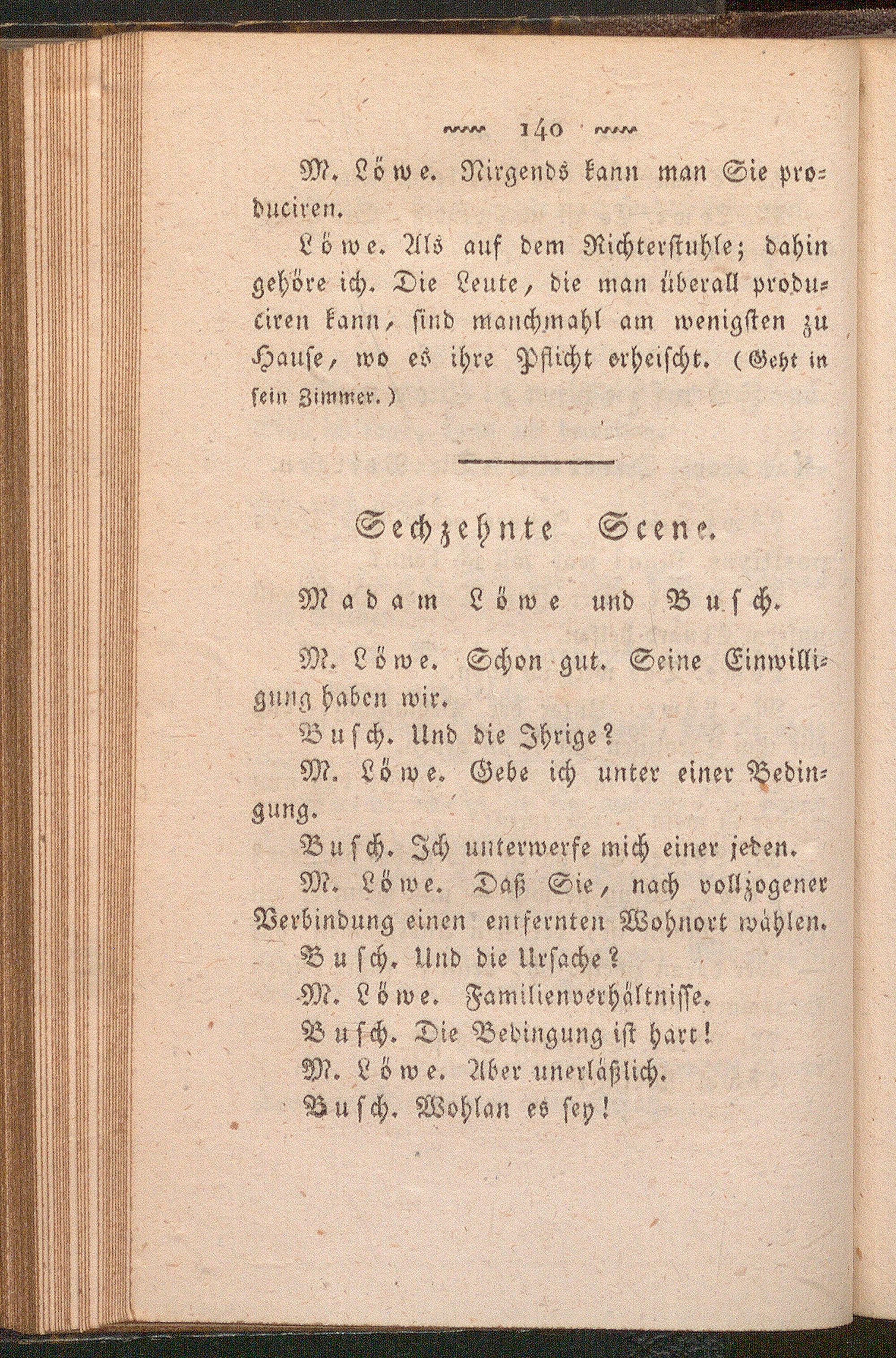 140

M. Löwe. Nirgends kann man Sie produciren.

Löwe. Als auf dem Richterstuhle; dahin gehöre ich. Die Leute, die man überall produciren kann, sind manchmahl am wenigsten zu Hause, wo es ihre Pflicht erheischt. (Geht in sein Zimmer.)

Sechzehnte Scene.

Madam Löwe und Busch.

M. Löwe. Schon gut. Seine Einwilligung haben wir.

Busch. Und die Ihrige?

M. Löwe. Gebe ich unter einer Bedingung.

Busch. Ich unterwerfe mich einer jeden.

M. Löwe. Daß Sie, nach vollzogener Verbindung einen entfernten Wohnort wählen.

Busch. Und die Ursache?

M. Löwe. Familienverhältnisse.

Busch. Die Bedingung ist hart!

M. Löwe. Aber unerläßlich.

Busch. Wohlan es sey!